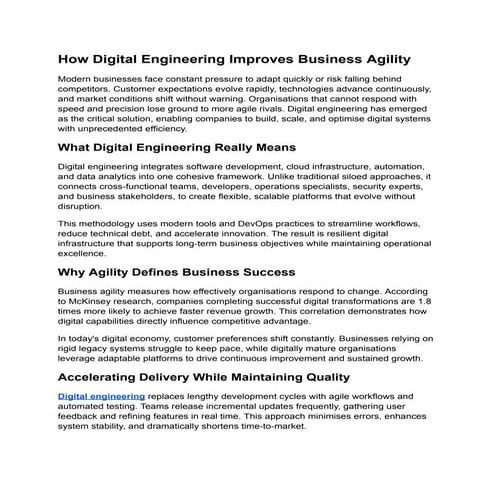 How Digital Engineering Improves Business Agility

Modern businesses face constant pressure to adapt quickly or risk falling behind competitors. Customer expectations evolve rapidly, technologies advance continuously, and market conditions shift without warning. Organisations that cannot respond with speed and precision lose ground to more agile rivals. Digital engineering has emerged as the critical solution, enabling companies to build, scale, and optimise digital systems with unprecedented efficiency.

What Digital Engineering Really Means

Digital engineering integrates software development, cloud infrastructure, automation, and data analytics into one cohesive framework. Unlike traditional siloed approaches, it connects cross-functional teams, developers, operations specialists, security experts, and business stakeholders, to create flexible, scalable platforms that evolve without disruption.

This methodology uses modern tools and DevOps practices to streamline workflows, reduce technical debt, and accelerate innovation. The result is resilient digital infrastructure that supports long-term business objectives while maintaining operational excellence.

Why Agility Defines Business Success

Business agility measures how effectively organisations respond to change. According to McKinsey research, companies completing successful digital transformations are 1.8 times more likely to achieve faster revenue growth. This correlation demonstrates how digital capabilities directly influence competitive advantage.

In today's digital economy, customer preferences shift constantly. Businesses relying on rigid legacy systems struggle to keep pace, while digitally mature organisations leverage adaptable platforms to drive continuous improvement and sustained growth.

Accelerating Delivery While Maintaining Quality

Digital engineering replaces lengthy development cycles with agile workflows and automated testing. Teams release incremental updates frequently, gathering user feedback and refining features in real time. This approach minimises errors, enhances system stability, and dramatically shortens time-to-market.